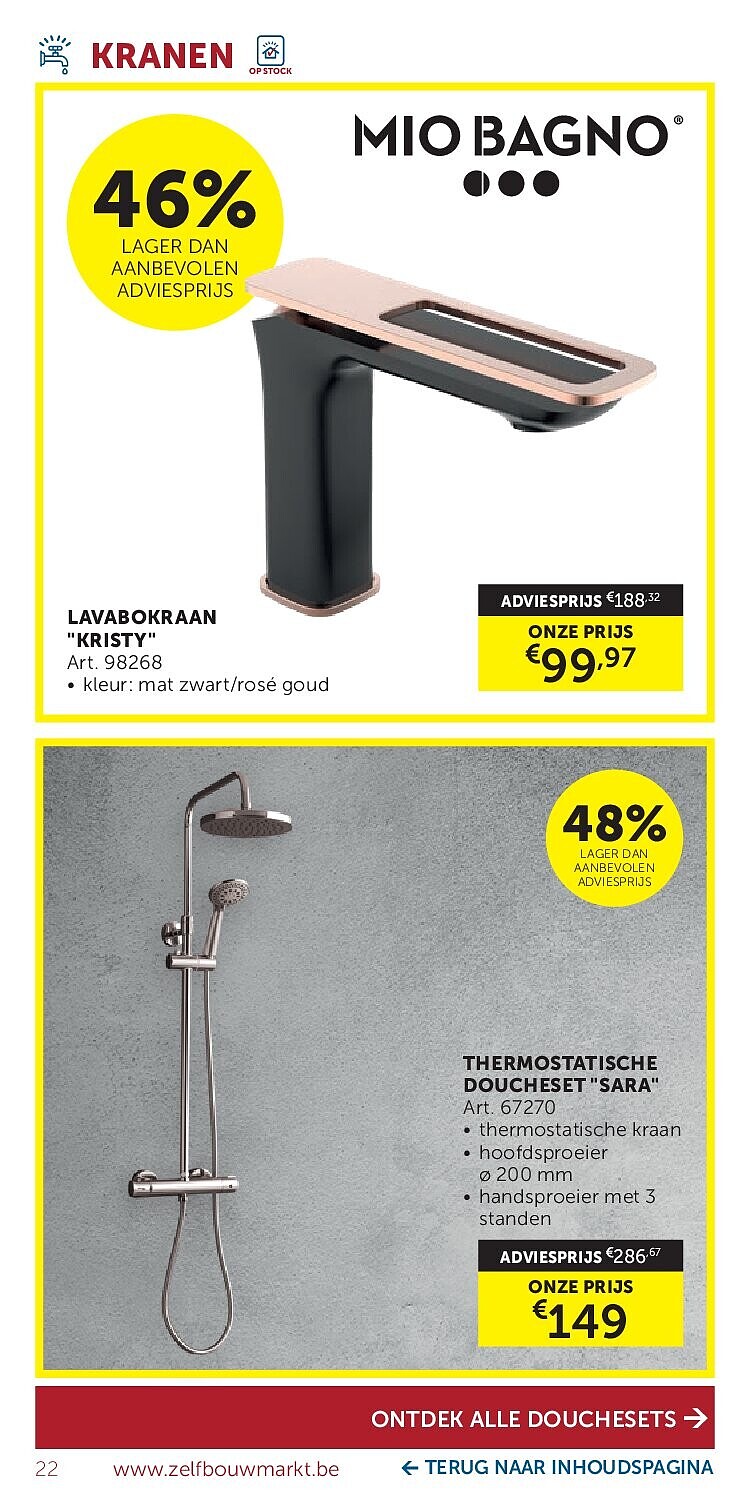 KRANEN OP STOCK

MIO BAGNO®

46% LAGER DAN AANBEVOLEN ADVIESPRIJS

LAVABOKRAAN "KRISTY"
Art. 98268
• kleur: mat zwart/rosé goud

ADVIESPRIJS €188,32
ONZE PRIJS
€99,97

48% LAGER DAN AANBEVOLEN ADVIESPRIJS

THERMOSTATISCHE DOUCHESET "SARA"
Art. 67270
• thermostatische kraan
• hoofdsproeier ø 200 mm
• handsproeier met 3 standen

ADVIESPRIJS €286,67
ONZE PRIJS
€149

ONTDEK ALLE DOUCHESETS →

22 www.zelfbouwmarkt.be ← TERUG NAAR INHOUDSPAGINA